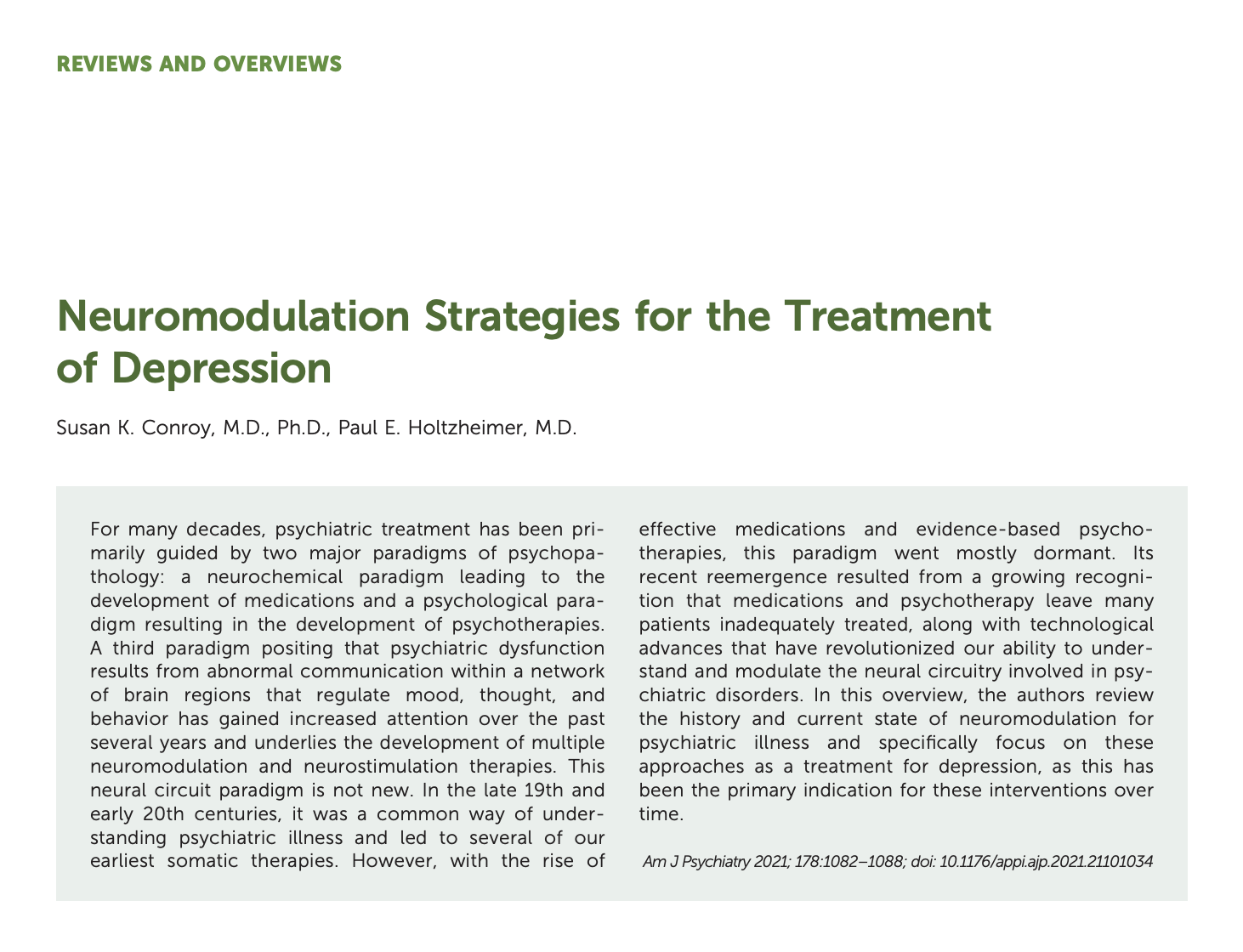 REVIEWS AND OVERVIEWS

Neuromodulation Strategies for the Treatment of Depression

Susan K. Conroy, M.D., Ph.D., Paul E. Holtzheimer, M.D.

For many decades, psychiatric treatment has been primarily guided by two major paradigms of psychopathology: a neurochemical paradigm leading to the development of medications and a psychological paradigm resulting in the development of psychotherapies. A third paradigm positing that psychiatric dysfunction results from abnormal communication within a network of brain regions that regulate mood, thought, and behavior has gained increased attention over the past several years and underlies the development of multiple neuromodulation and neurostimulation therapies. This neural circuit paradigm is not new. In the late 19th and early 20th centuries, it was a common way of understanding psychiatric illness and led to several of our earliest somatic therapies. However, with the rise of effective medications and evidence-based psychotherapies, this paradigm went mostly dormant. Its recent reemergence resulted from a growing recognition that medications and psychotherapy leave many patients inadequately treated, along with technological advances that have revolutionized our ability to understand and modulate the neural circuitry involved in psychiatric disorders. In this overview, the authors review the history and current state of neuromodulation for psychiatric illness and specifically focus on these approaches as a treatment for depression, as this has been the primary indication for these interventions over time.

Am J Psychiatry 2021; 178:1082–1088; doi: 10.1176/appi.ajp.2021.21101034